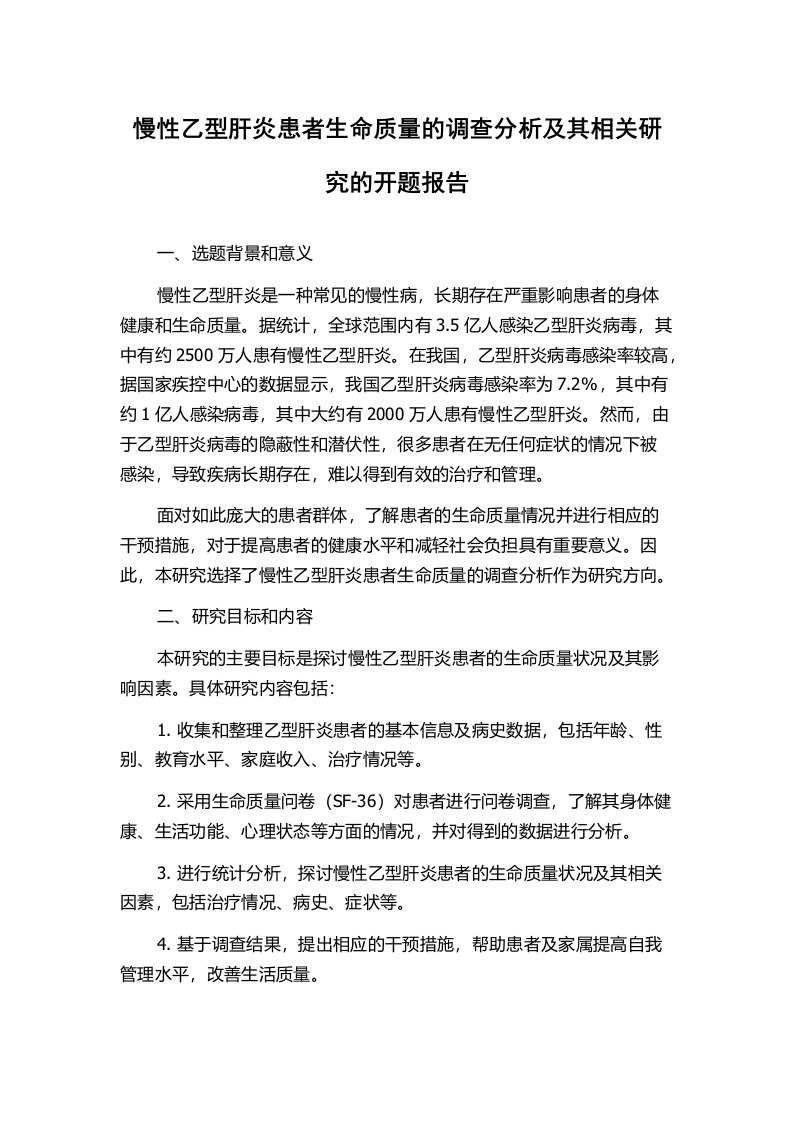 慢性乙型肝炎患者生命质量的调查分析及其相关研究的开题报告

一、选题背景和意义

慢性乙型肝炎是一种常见的慢性病，长期存在严重影响患者的身体健康和生命质量。据统计，全球范围内有 3.5 亿人感染乙型肝炎病毒，其中有约 2500 万人患有慢性乙型肝炎。在我国，乙型肝炎病毒感染率较高，据国家疾控中心的数据显示，我国乙型肝炎病毒感染率为 7.2%，其中有约 1 亿人感染病毒，其中大约有 2000 万人患有慢性乙型肝炎。然而，由于乙型肝炎病毒的隐蔽性和潜伏性，很多患者在无任何症状的情况下被感染，导致疾病长期存在，难以得到有效的治疗和管理。

面对如此庞大的患者群体，了解患者的生命质量情况并进行相应的干预措施，对于提高患者的健康水平和减轻社会负担具有重要意义。因此，本研究选择了慢性乙型肝炎患者生命质量的调查分析作为研究方向。

二、研究目标和内容

本研究的主要目标是探讨慢性乙型肝炎患者的生命质量状况及其影响因素。具体研究内容包括：

1. 收集和整理乙型肝炎患者的基本信息及病史数据，包括年龄、性别、教育水平、家庭收入、治疗情况等。

2. 采用生命质量问卷（SF-36）对患者进行问卷调查，了解其身体健康、生活功能、心理状态等方面的情况，并对得到的数据进行分析。

3. 进行统计分析，探讨慢性乙型肝炎患者的生命质量状况及其相关因素，包括治疗情况、病史、症状等。

4. 基于调查结果，提出相应的干预措施，帮助患者及家属提高自我管理水平，改善生活质量。